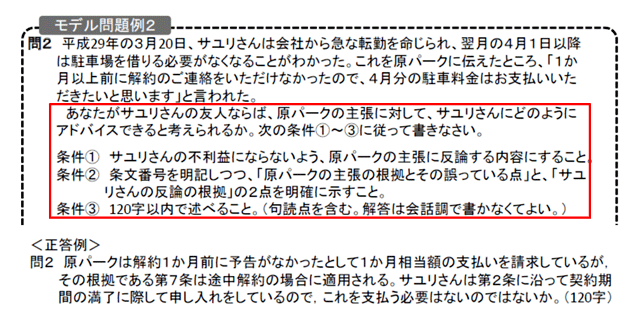 モデル問題例2

問2 平成29年の3月20日、サユリさんは会社から急な転勤を命じられ、翌月の4月1日以降は駐車場を借りる必要がなくなることがわかった。これを原パークに伝えたところ、「1か月以上前に解約のご連絡をいただけなかったので、4月分の駐車料金はお支払いいただきたいと思います」と言われた。

あなたがサユリさんの友人ならば、原パークの主張に対して、サユリさんにどのようにアドバイスできると考えられるか。次の条件①～③に従って書きなさい。

条件① サユリさんの不利益にならないよう、原パークの主張に反論する内容にすること。
条件② 条文番号を明記しつつ、「原パークの主張の根拠とその誤っている点」と、「サユリさんの反論の根拠」の2点を明確に示すこと。
条件③ 120字以内で述べること。（句読点を含む。解答は会話調で書かなくてよい。）

＜正答例＞
問2 原パークは解約1か月前に予告がなかったとして1か月相当額の支払いを請求しているが，その根拠である第7条は途中解約の場合に適用される。サユリさんは第2条に沿って契約期間の満了に際して申し入れをしているので，これを支払う必要はないのではないか。（120字）